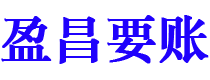 盈昌要账